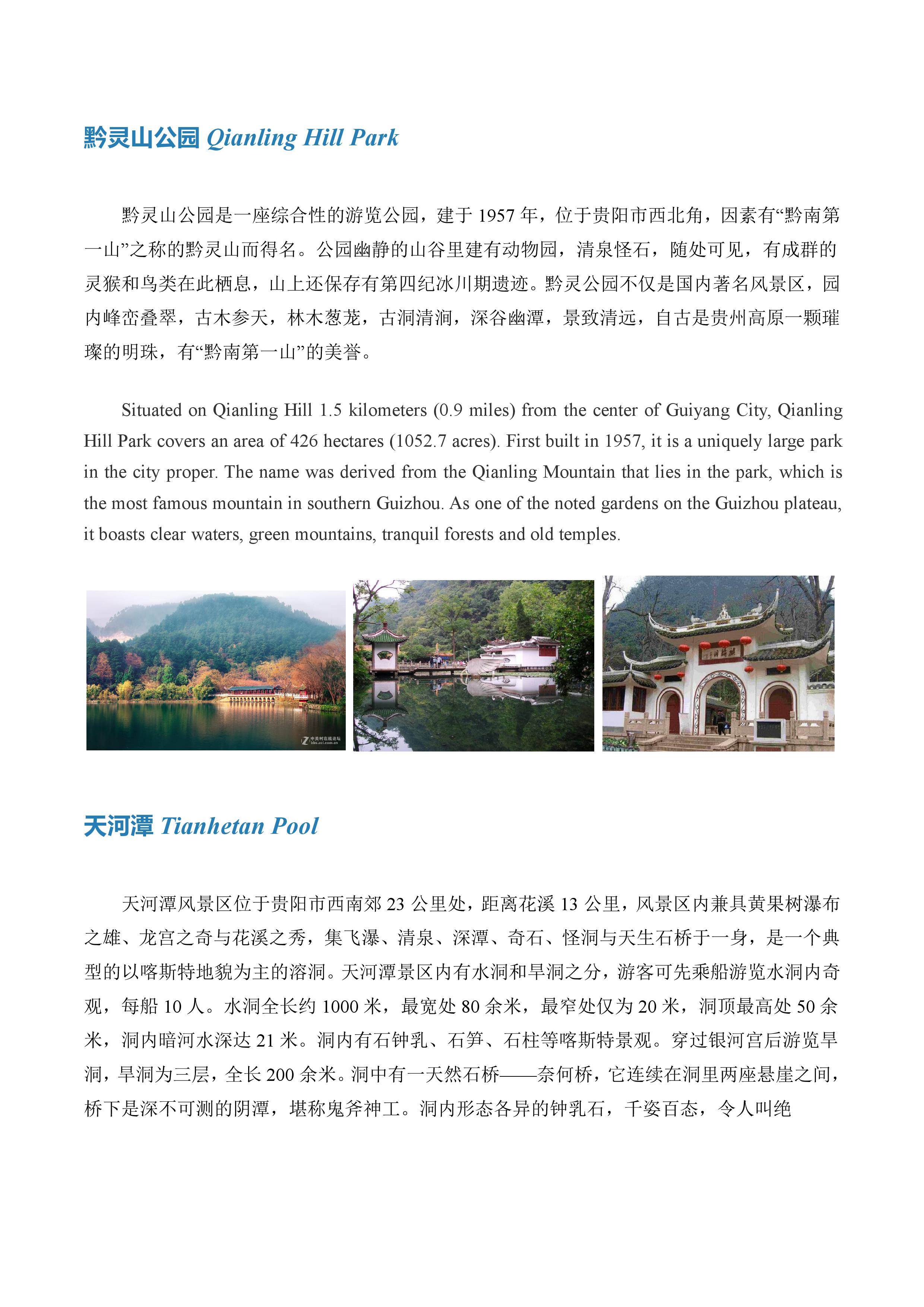 黔灵山公园 Qianling Hill Park

黔灵山公园是一座综合性的游览公园，建于1957年，位于贵阳市西北角，因素有“黔南第一山”之称的黔灵山而得名。公园幽静的山谷里建有动物园，清泉怪石，随处可见，有成群的灵猴和鸟类在此栖息，山上还保存有第四纪冰川期遗迹。黔灵公园不仅是国内著名风景区，园内峰峦叠翠，古木参天，林木葱茏，古洞清涧，深谷幽潭，景致清远，自古是贵州高原一颗璀璨的明珠，有“黔南第一山”的美誉。

Situated on Qianling Hill 1.5 kilometers (0.9 miles) from the center of Guiyang City, Qianling Hill Park covers an area of 426 hectares (1052.7 acres). First built in 1957, it is a uniquely large park in the city proper. The name was derived from the Qianling Mountain that lies in the park, which is the most famous mountain in southern Guizhou. As one of the noted gardens on the Guizhou plateau, it boasts clear waters, green mountains, tranquil forests and old temples.

天河潭 Tianhetan Pool

天河潭风景区位于贵阳市西南郊23公里处，距离花溪13公里，风景区内兼具黄果树瀑布之雄、龙宫之奇与花溪之秀，集飞瀑、清泉、深潭、奇石、怪洞与天生石桥于一身，是一个典型的以喀斯特地貌为主的溶洞。天河潭景区内有水洞和旱洞之分，游客可先乘船游览水洞内奇观，每船10人。水洞全长约1000米，最宽处80余米，最窄处仅为20米，洞顶最高处50余米，洞内暗河水深达21米。洞内有石钟乳、石笋、石柱等喀斯特景观。穿过银河宫后游览旱洞，旱洞为三层，全长200余米。洞中有一天然石桥——奈何桥，它连续在洞里两座悬崖之间，桥下是深不可测的阴潭，堪称鬼斧神工。洞内形态各异的钟乳石，千姿百态，令人叫绝